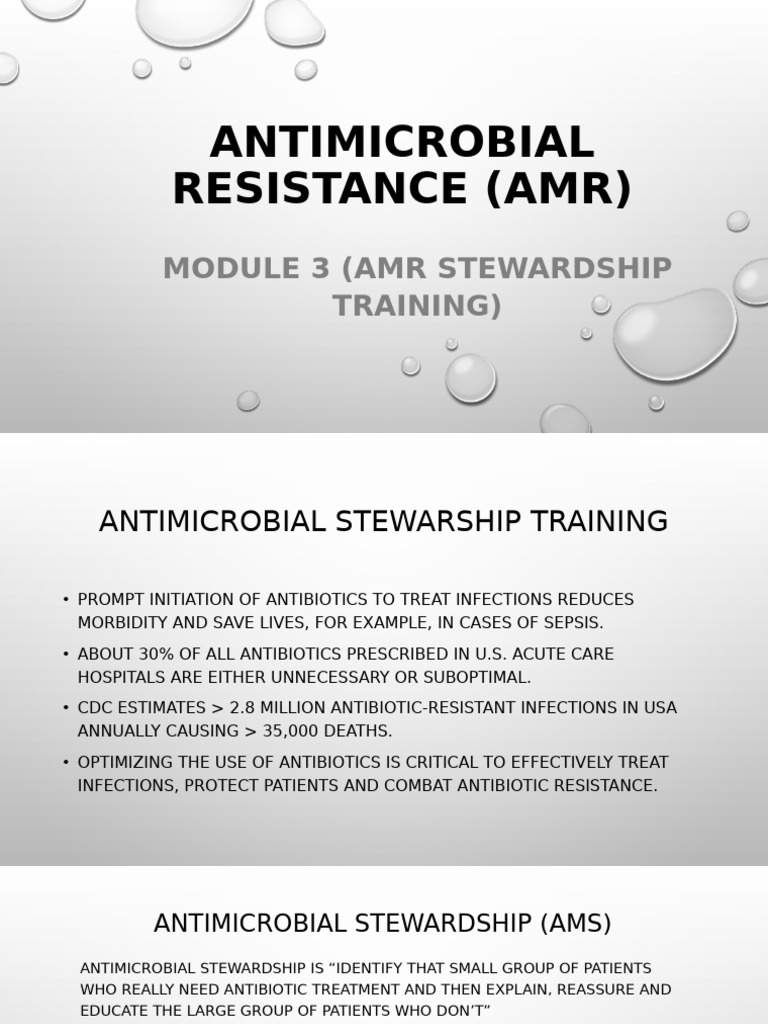 ANTIMICROBIAL RESISTANCE (AMR)

MODULE 3 (AMR STEWARDSHIP TRAINING)

ANTIMICROBIAL STEWARSHIP TRAINING

• PROMPT INITIATION OF ANTIBIOTICS TO TREAT INFECTIONS REDUCES MORBIDITY AND SAVE LIVES, FOR EXAMPLE, IN CASES OF SEPSIS.
• ABOUT 30% OF ALL ANTIBIOTICS PRESCRIBED IN U.S. ACUTE CARE HOSPITALS ARE EITHER UNNECESSARY OR SUBOPTIMAL.
• CDC ESTIMATES > 2.8 MILLION ANTIBIOTIC-RESISTANT INFECTIONS IN USA ANNUALLY CAUSING > 35,000 DEATHS.
• OPTIMIZING THE USE OF ANTIBIOTICS IS CRITICAL TO EFFECTIVELY TREAT INFECTIONS, PROTECT PATIENTS AND COMBAT ANTIBIOTIC RESISTANCE.

ANTIMICROBIAL STEWARDSHIP (AMS)

ANTIMICROBIAL STEWARDSHIP IS “IDENTIFY THAT SMALL GROUP OF PATIENTS WHO REALLY NEED ANTIBIOTIC TREATMENT AND THEN EXPLAIN, REASSURE AND EDUCATE THE LARGE GROUP OF PATIENTS WHO DON’T”